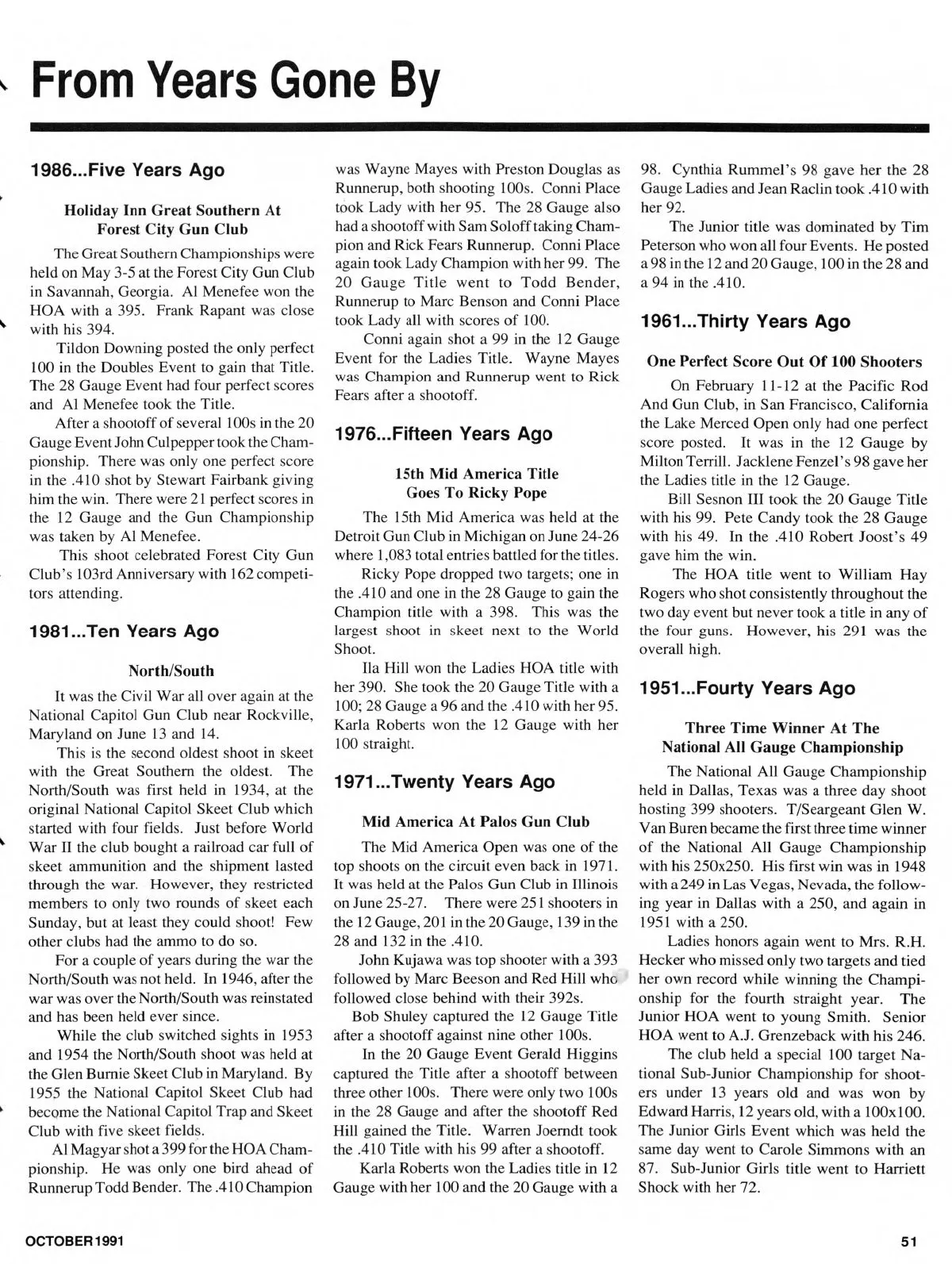 From Years Gone By

1986...Five Years Ago

Holiday Inn Great Southern At Forest City Gun Club

The Great Southern Championships were held on May 3-5 at the Forest City Gun Club in Savannah, Georgia. Al Menefee won the HOA with a 395. Frank Rapant was close with his 394.

Tildon Downing posted the only perfect 100 in the Doubles Event to gain that Title. The 28 Gauge Event had four perfect scores and Al Menefee took the Title.

After a shootoff of several 100s in the 20 Gauge Event John Culpepper took the Championship. There was only one perfect score in the .410 shot by Stewart Fairbank giving him the win. There were 21 perfect scores in the 12 Gauge and the Gun Championship was taken by Al Menefee.

This shoot celebrated Forest City Gun Club's 103rd Anniversary with 162 competitors attending.

1981...Ten Years Ago

North/South

It was the Civil War all over again at the National Capitol Gun Club near Rockville, Maryland on June 13 and 14.

This is the second oldest shoot in skeet with the Great Southern the oldest. The North/South was first held in 1934, at the original National Capitol Skeet Club which started with four fields. Just before World War II the club bought a railroad car full of skeet ammunition and the shipment lasted through the war. However, they restricted members to only two rounds of skeet each Sunday, but at least they could shoot! Few other clubs had the ammo to do so.

For a couple of years during the war the North/South was not held. In 1946, after the war was over the North/South was reinstated and has been held ever since.

While the club switched sights in 1953 and 1954 the North/South shoot was held at the Glen Burnie Skeet Club in Maryland. By 1955 the National Capitol Skeet Club had become the National Capitol Trap and Skeet Club with five skeet fields.

Al Magyar shot a 399 for the HOA Championship. He was only one bird ahead of Runnerup Todd Bender. The .410 Champion was Wayne Mayes with Preston Douglas as Runnerup, both shooting 100s. Conni Place took Lady with her 95. The 28 Gauge also had a shootoff with Sam Soloff taking Champion and Rick Fears Runnerup. Conni Place again took Lady Champion with her 99. The 20 Gauge Title went to Todd Bender, Runnerup to Marc Benson and Conni Place took Lady all with scores of 100.

Conni again shot a 99 in the 12 Gauge Event for the Ladies Title. Wayne Mayes was Champion and Runnerup went to Rick Fears after a shootoff.

1976...Fifteen Years Ago

15th Mid America Title Goes To Ricky Pope

The 15th Mid America was held at the Detroit Gun Club in Michigan on June 24-26 where 1,083 total entries battled for the titles.

Ricky Pope dropped two targets; one in the .410 and one in the 28 Gauge to gain the Champion title with a 398. This was the largest shoot in skeet next to the World Shoot.

Ila Hill won the Ladies HOA title with her 390. She took the 20 Gauge Title with a 100; 28 Gauge a 96 and the .410 with her 95. Karla Roberts won the 12 Gauge with her 100 straight.

1971...Twenty Years Ago

Mid America At Palos Gun Club

The Mid America Open was one of the top shoots on the circuit even back in 1971. It was held at the Palos Gun Club in Illinois on June 25-27. There were 251 shooters in the 12 Gauge, 201 in the 20 Gauge, 139 in the 28 and 132 in the .410.

John Kujawa was top shooter with a 393 followed by Marc Beeson and Red Hill who followed close behind with their 392s.

Bob Shuley captured the 12 Gauge Title after a shootoff against nine other 100s.

In the 20 Gauge Event Gerald Higgins captured the Title after a shootoff between three other 100s. There were only two 100s in the 28 Gauge and after the shootoff Red Hill gained the Title. Warren Joerndt took the .410 Title with his 99 after a shootoff.

Karla Roberts won the Ladies title in 12 Gauge with her 100 and the 20 Gauge with a 98. Cynthia Rummel's 98 gave her the 28 Gauge Ladies and Jean Raclin took .410 with her 92.

The Junior title was dominated by Tim Peterson who won all four Events. He posted a 98 in the 12 and 20 Gauge, 100 in the 28 and a 94 in the .410.

1961...Thirty Years Ago

One Perfect Score Out Of 100 Shooters

On February 11-12 at the Pacific Rod And Gun Club, in San Francisco, California the Lake Merced Open only had one perfect score posted. It was in the 12 Gauge by Milton Terrill. Jacklene Fenzel's 98 gave her the Ladies title in the 12 Gauge.

Bill Sesnon III took the 20 Gauge Title with his 99. Pete Candy took the 28 Gauge with his 49. In the .410 Robert Joost's 49 gave him the win.

The HOA title went to William Hay Rogers who shot consistently throughout the two day event but never took a title in any of the four guns. However, his 291 was the overall high.

1951...Fourty Years Ago

Three Time Winner At The National All Gauge Championship

The National All Gauge Championship held in Dallas, Texas was a three day shoot hosting 399 shooters. T/Seargeant Glen W. Van Buren became the first three time winner of the National All Gauge Championship with his 250x250. His first win was in 1948 with a 249 in Las Vegas, Nevada, the following year in Dallas with a 250, and again in 1951 with a 250.

Ladies honors again went to Mrs. R.H. Hecker who missed only two targets and tied her own record while winning the Championship for the fourth straight year. The Junior HOA went to young Smith. Senior HOA went to A.J. Grenzeback with his 246.

The club held a special 100 target National Sub-Junior Championship for shooters under 13 years old and was won by Edward Harris, 12 years old, with a 100x100. The Junior Girls Event which was held the same day went to Carole Simmons with an 87. Sub-Junior Girls title went to Harriett Shock with her 72.

OCTOBER 1991

51